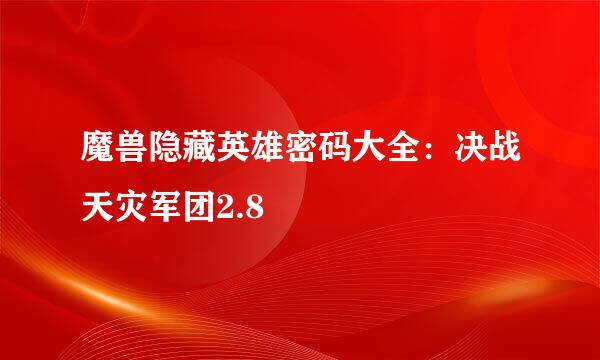 魔兽隐藏英雄密码大全：决战天灾军团2.8